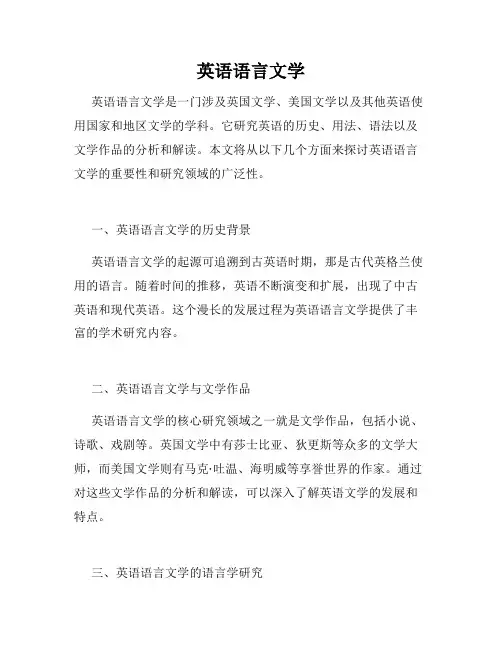 英语语言文学

英语语言文学是一门涉及英国文学、美国文学以及其他英语使用国家和地区文学的学科。它研究英语的历史、用法、语法以及文学作品的分析和解读。本文将从以下几个方面来探讨英语语言文学的重要性和研究领域的广泛性。

一、英语语言文学的历史背景

英语语言文学的起源可追溯到古英语时期，那是古代英格兰使用的语言。随着时间的推移，英语不断演变和扩展，出现了中古英语和现代英语。这个漫长的发展过程为英语语言文学提供了丰富的学术研究内容。

二、英语语言文学与文学作品

英语语言文学的核心研究领域之一就是文学作品，包括小说、诗歌、戏剧等。英国文学中有莎士比亚、狄更斯等众多的文学大师，而美国文学则有马克·吐温、海明威等享誉世界的作家。通过对这些文学作品的分析和解读，可以深入了解英语文学的发展和特点。

三、英语语言文学的语言学研究